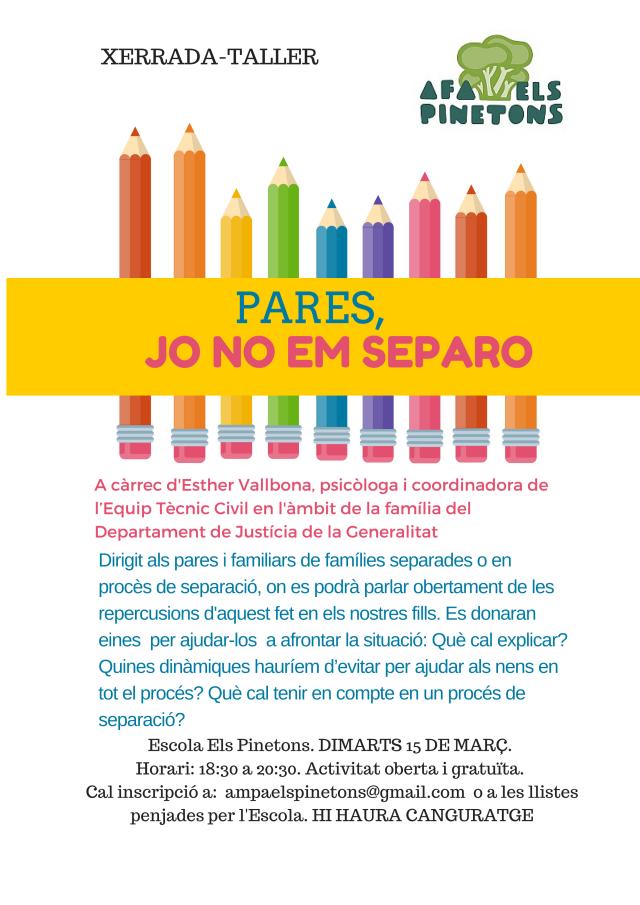 XERRADA-TALLER

AFA ELS PINETONS

PARES,
JO NO EM SEPARO

A càrrec d'Esther Vallbona, psicòloga i coordinadora de l'Equip Tècnic Civil en l'àmbit de la família del Departament de Justícia de la Generalitat

Dirigit als pares i familiars de famílies separades o en procès de separació, on es podrà parlar obertament de les repercusions d'aquest fet en els nostres fills. Es donaran eines per ajudar-los a afrontar la situació: Què cal explicar? Quines dinàmiques hauríem d'evitar per ajudar als nens en tot el procés? Què cal tenir en compte en un procés de separació?

Escola Els Pinetons. DIMARTS 15 DE MARÇ.
Horari: 18:30 a 20:30. Activitat oberta i gratuïta.
Cal inscripció a: ampaelspinetons@gmail.com o a les llistes penjades per l'Escola. HI HAURA CANGURATGE